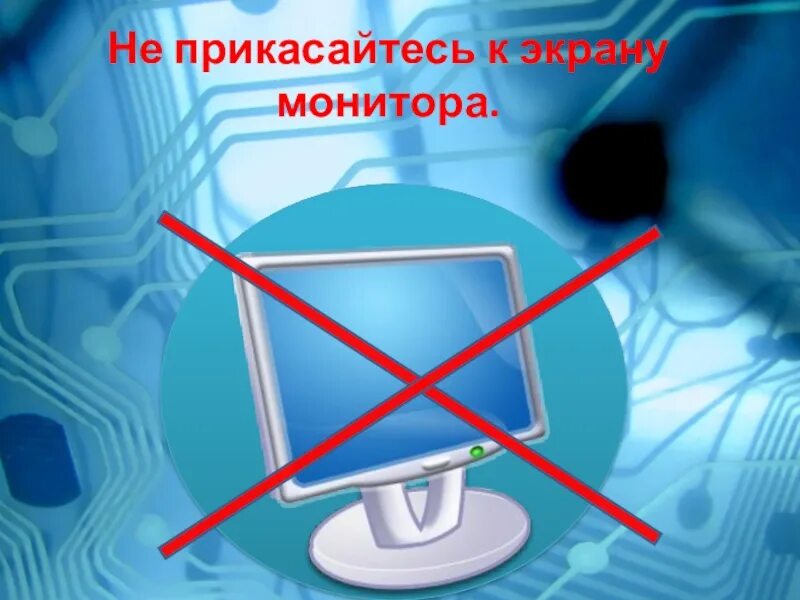 Не прикасайтесь к экрану монитора.